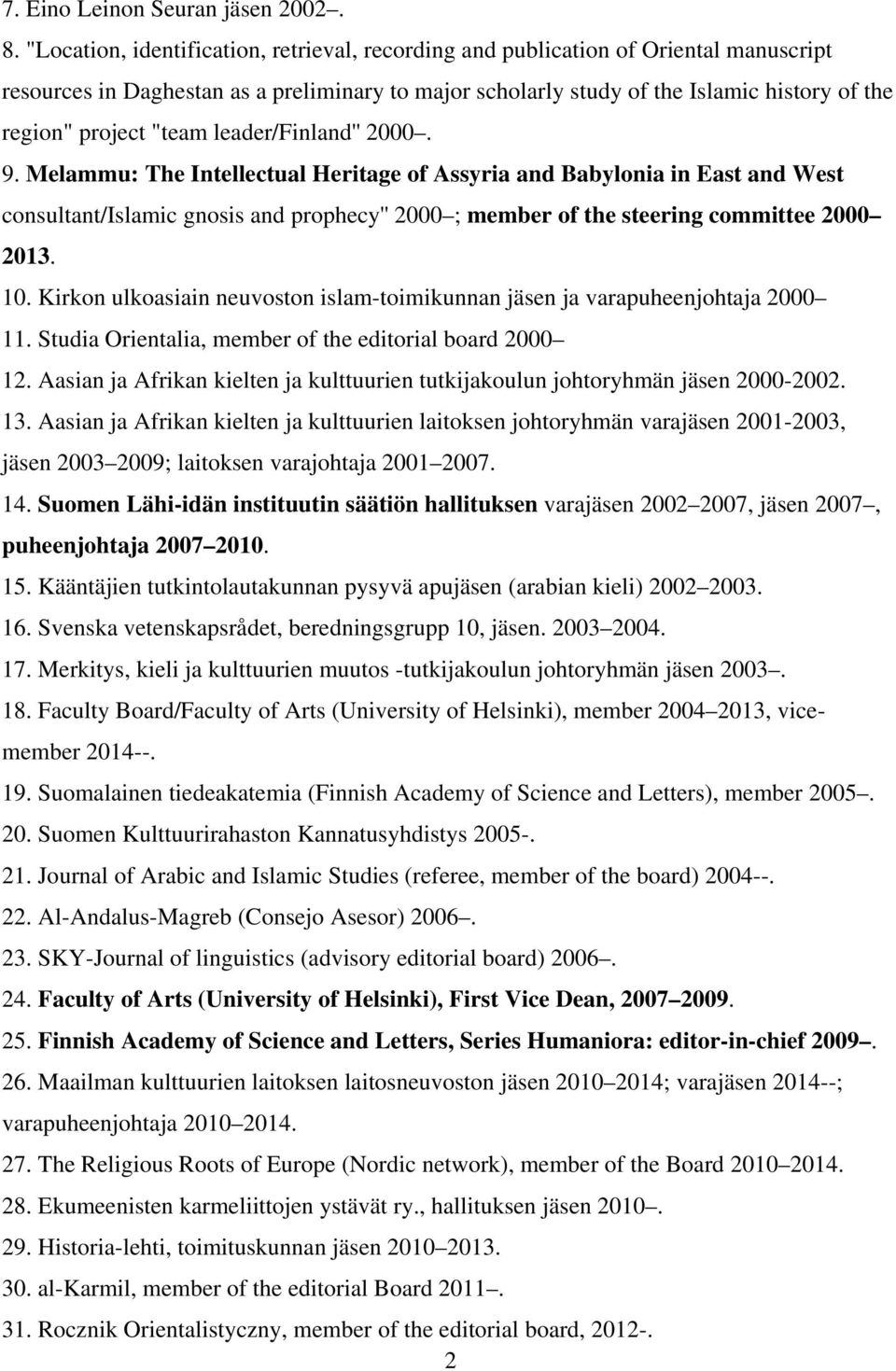 7. Eino Leinon Seuran jäsen 2002 –.

8. "Location, identification, retrieval, recording and publication of Oriental manuscript resources in Daghestan as a preliminary to major scholarly study of the Islamic history of the region" project "team leader/Finland" 2000 –.

9. Melammu: The Intellectual Heritage of Assyria and Babylonia in East and West consultant/Islamic gnosis and prophecy" 2000 –; member of the steering committee 2000 – 2013.

10. Kirkon ulkoasiain neuvoston islam-toimikunnan jäsen ja varapuheenjohtaja 2000 –

11. Studia Orientalia, member of the editorial board 2000 –

12. Aasian ja Afrikan kielten ja kulttuurien tutkijakoulun johtoryhmän jäsen 2000-2002.

13. Aasian ja Afrikan kielten ja kulttuurien laitoksen johtoryhmän varajäsen 2001-2003, jäsen 2003 – 2009; laitoksen varajohtaja 2001 – 2007.

14. Suomen Lähi-idän instituutin säätiön hallituksen varajäsen 2002 – 2007, jäsen 2007 –, puheenjohtaja 2007 – 2010.

15. Kääntäjien tutkintolautakunnan pysyvä apujäsen (arabian kieli) 2002 – 2003.

16. Svenska vetenskapsrådet, beredningsgrupp 10, jäsen. 2003 – 2004.

17. Merkitys, kieli ja kulttuurien muutos -tutkijakoulun johtoryhmän jäsen 2003 –.

18. Faculty Board/Faculty of Arts (University of Helsinki), member 2004 – 2013, vice-member 2014--.

19. Suomalainen tiedeakatemia (Finnish Academy of Science and Letters), member 2005 –.

20. Suomen Kulttuurirahaston Kannatusyhdistys 2005-.

21. Journal of Arabic and Islamic Studies (referee, member of the board) 2004--.

22. Al-Andalus-Magreb (Consejo Asesor) 2006 –.

23. SKY-Journal of linguistics (advisory editorial board) 2006 –.

24. Faculty of Arts (University of Helsinki), First Vice Dean, 2007 – 2009.

25. Finnish Academy of Science and Letters, Series Humaniora: editor-in-chief 2009 –.

26. Maailman kulttuurien laitoksen laitosneuvoston jäsen 2010 – 2014; varajäsen 2014--; varapuheenjohtaja 2010 – 2014.

27. The Religious Roots of Europe (Nordic network), member of the Board 2010 – 2014.

28. Ekumeenisten karmeliittojen ystävät ry., hallituksen jäsen 2010 –.

29. Historia-lehti, toimituskunnan jäsen 2010 – 2013.

30. al-Karmil, member of the editorial Board 2011 –.

31. Rocznik Orientalistyczny, member of the editorial board, 2012-.

2